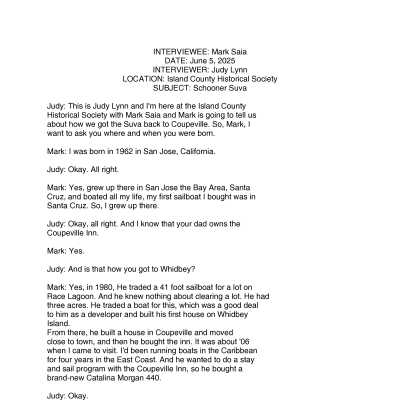 INTERVIEWEE: Mark Saia
DATE: June 5, 2025
INTERVIEWER: Judy Lynn
LOCATION: Island County Historical Society
SUBJECT: Schooner Suva

Judy: This is Judy Lynn and I'm here at the Island County Historical Society with Mark Saia and Mark is going to tell us about how we got the Suva back to Coupeville. So, Mark, I want to ask you where and when you were born.

Mark: I was born in 1962 in San Jose, California.

Judy: Okay. All right.

Mark: Yes, grew up there in San Jose the Bay Area, Santa Cruz, and boated all my life, my first sailboat I bought was in Santa Cruz. So, I grew up there.

Judy: Okay, all right. And I know that your dad owns the Coupeville Inn.

Mark: Yes.

Judy: And is that how you got to Whidbey?

Mark: Yes, in 1980, He traded a 41 foot sailboat for a lot on Race Lagoon. And he knew nothing about clearing a lot. He had three acres. He traded a boat for this, which was a good deal to him as a developer and built his first house on Whidbey Island.
From there, he built a house in Coupeville and moved close to town, and then he bought the inn. It was about '06 when I came to visit. I'd been running boats in the Caribbean for four years in the East Coast. And he wanted to do a stay and sail program with the Coupeville Inn, so he bought a brand-new Catalina Morgan 440.

Judy: Okay.